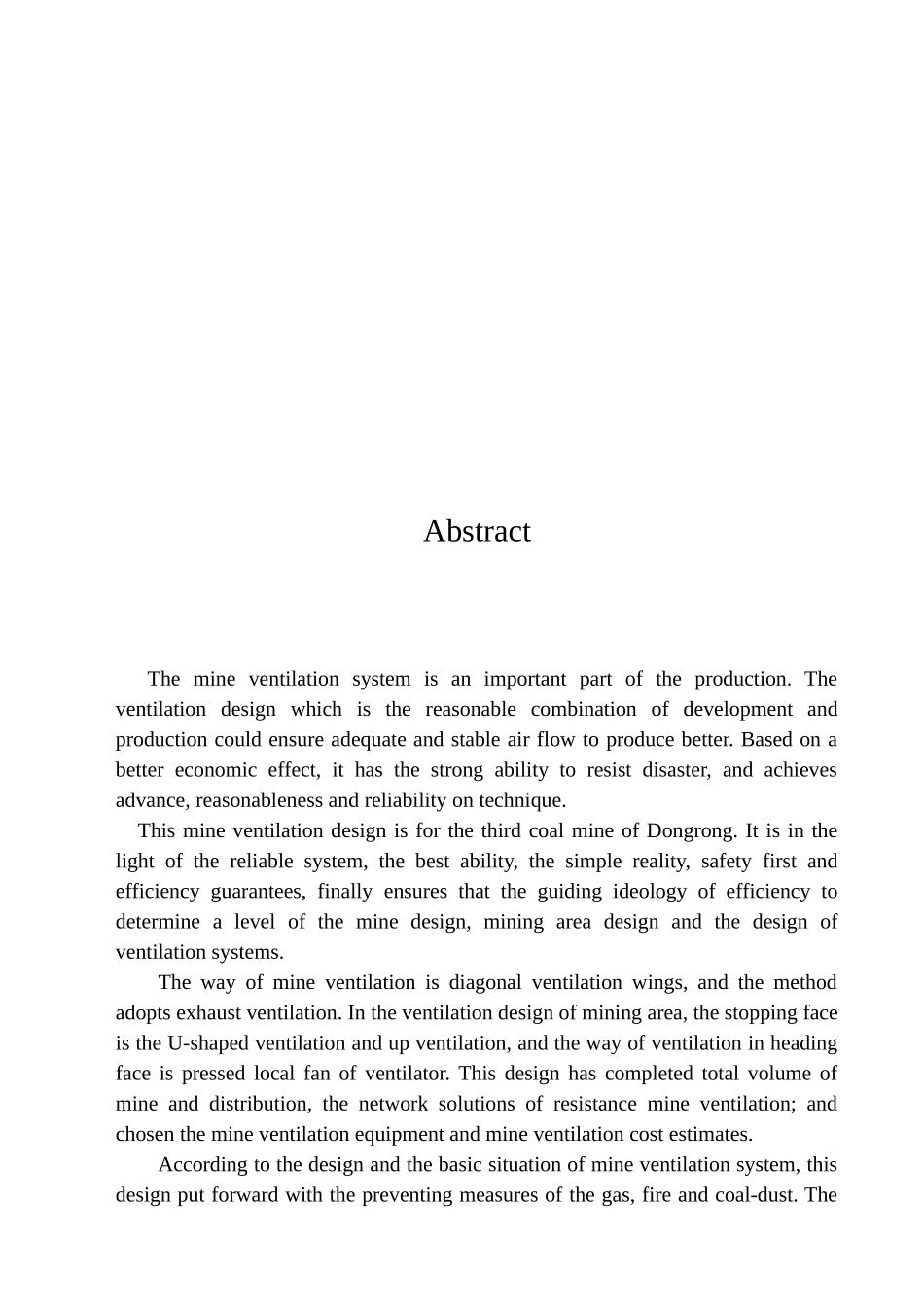 Abstract

The mine ventilation system is an important part of the production. The ventilation design which is the reasonable combination of development and production could ensure adequate and stable air flow to produce better. Based on a better economic effect, it has the strong ability to resist disaster, and achieves advance, reasonableness and reliability on technique.

This mine ventilation design is for the third coal mine of Dongrong. It is in the light of the reliable system, the best ability, the simple reality, safety first and efficiency guarantees, finally ensures that the guiding ideology of efficiency to determine a level of the mine design, mining area design and the design of ventilation systems.

The way of mine ventilation is diagonal ventilation wings, and the method adopts exhaust ventilation. In the ventilation design of mining area, the stopping face is the U-shaped ventilation and up ventilation, and the way of ventilation in heading face is pressed local fan of ventilator. This design has completed total volume of mine and distribution, the network solutions of resistance mine ventilation; and chosen the mine ventilation equipment and mine ventilation cost estimates.

According to the design and the basic situation of mine ventilation system, this design put forward with the preventing measures of the gas, fire and coal-dust. The